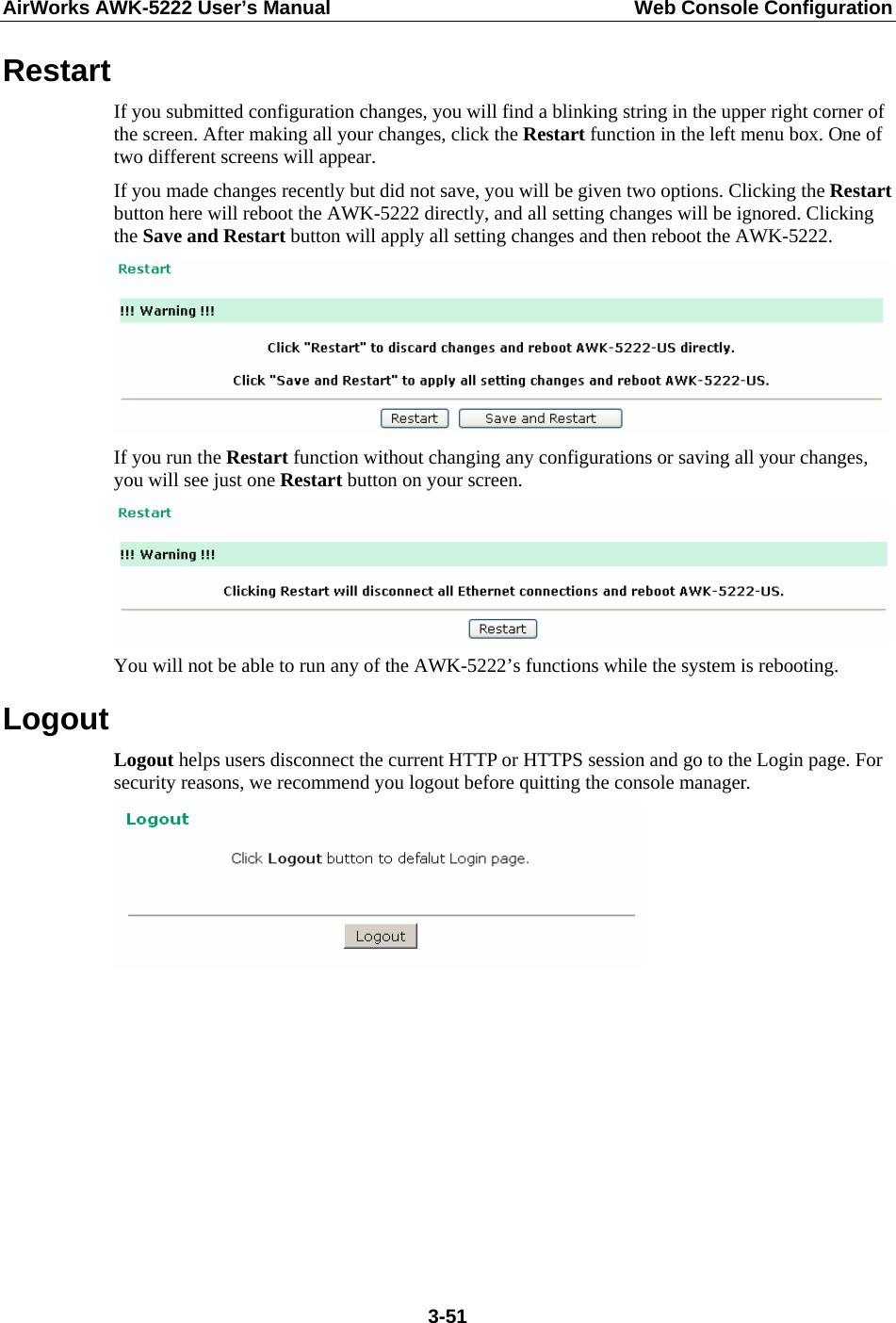 AirWorks AWK-5222 User's Manual Web Console Configuration

Restart

If you submitted configuration changes, you will find a blinking string in the upper right corner of the screen. After making all your changes, click the Restart function in the left menu box. One of two different screens will appear.

If you made changes recently but did not save, you will be given two options. Clicking the Restart button here will reboot the AWK-5222 directly, and all setting changes will be ignored. Clicking the Save and Restart button will apply all setting changes and then reboot the AWK-5222.

Restart

!!! Warning !!!

Click "Restart" to discard changes and reboot AWK-5222-US directly.

Click "Save and Restart" to apply all setting changes and reboot AWK-5222-US.

Restart Save and Restart

If you run the Restart function without changing any configurations or saving all your changes, you will see just one Restart button on your screen.

Restart

!!! Warning !!!

Clicking Restart will disconnect all Ethernet connections and reboot AWK-5222-US.

Restart

You will not be able to run any of the AWK-5222's functions while the system is rebooting.

Logout

Logout helps users disconnect the current HTTP or HTTPS session and go to the Login page. For security reasons, we recommend you logout before quitting the console manager.

Logout

Click Logout button to defalut Login page.

Logout

3-51